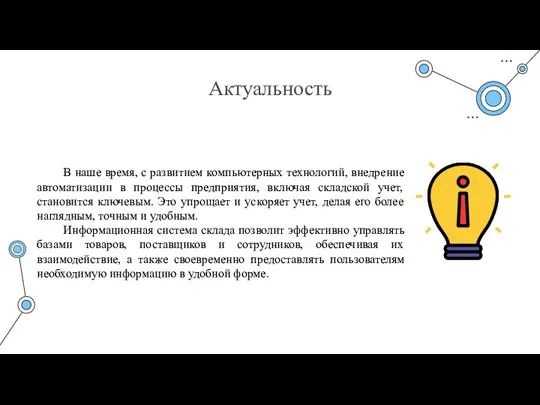 Актуальность

В наше время, с развитием компьютерных технологий, внедрение автоматизации в процессы предприятия, включая складской учет, становится ключевым. Это упрощает и ускоряет учет, делая его более наглядным, точным и удобным.

Информационная система склада позволит эффективно управлять базами товаров, поставщиков и сотрудников, обеспечивая их взаимодействие, а также своевременно предоставлять пользователям необходимую информацию в удобной форме.